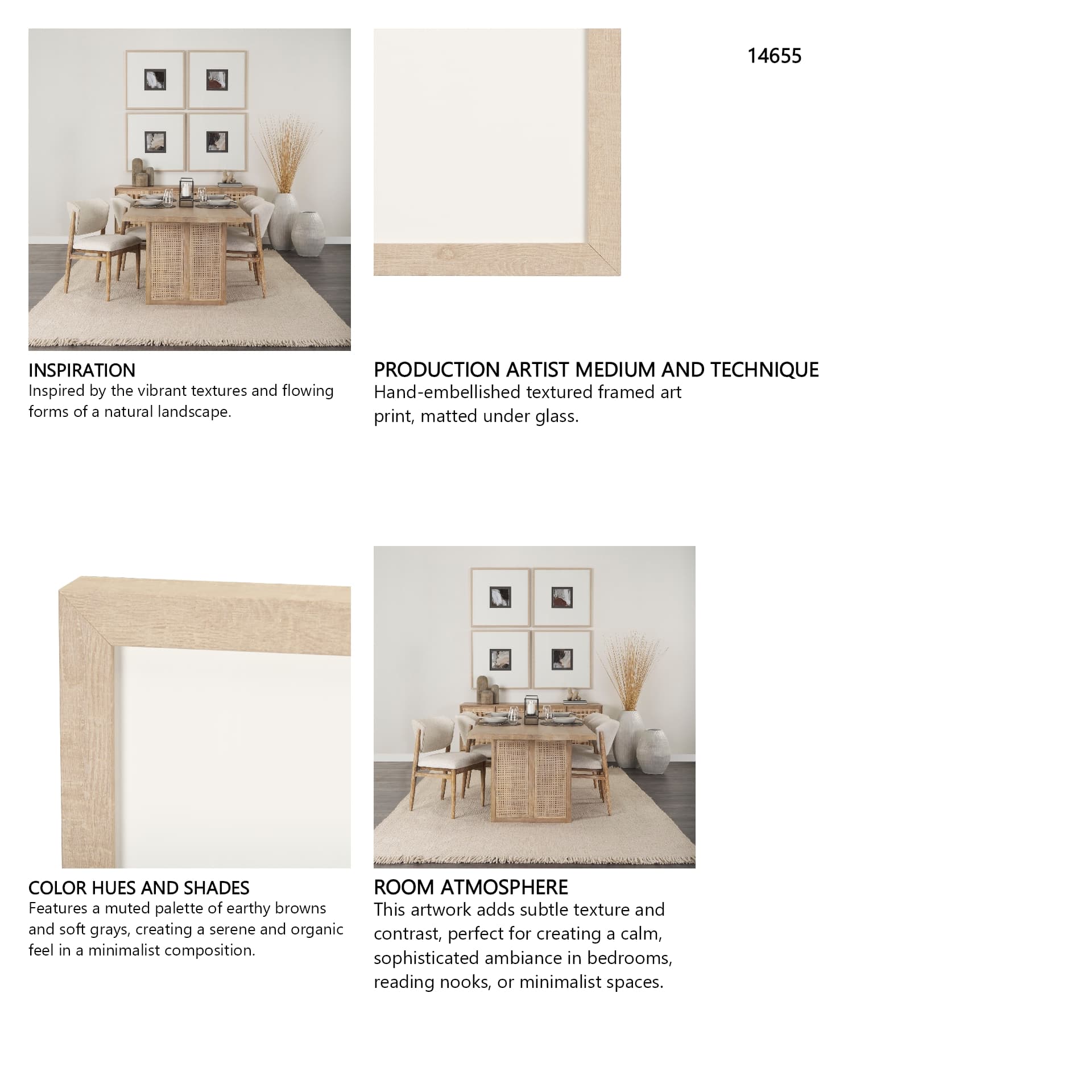 14655

INSPIRATION
Inspired by the vibrant textures and flowing forms of a natural landscape.

PRODUCTION ARTIST MEDIUM AND TECHNIQUE
Hand-embellished textured framed art print, matted under glass.

COLOR HUES AND SHADES
Features a muted palette of earthy browns and soft grays, creating a serene and organic feel in a minimalist composition.

ROOM ATMOSPHERE
This artwork adds subtle texture and contrast, perfect for creating a calm, sophisticated ambiance in bedrooms, reading nooks, or minimalist spaces.